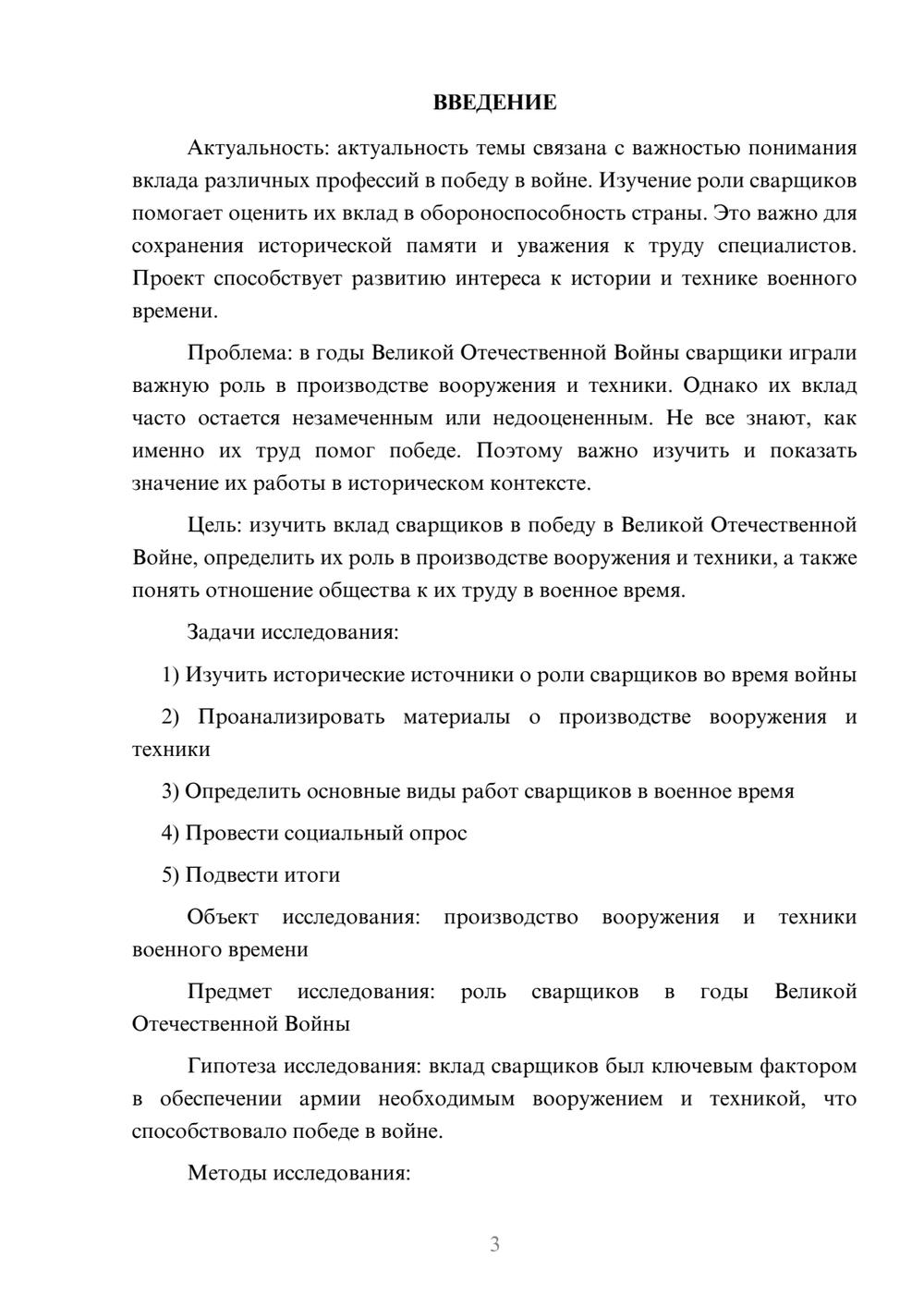 ВВЕДЕНИЕ

Актуальность: актуальность темы связана с важностью понимания вклада различных профессий в победу в войне. Изучение роли сварщиков помогает оценить их вклад в обороноспособность страны. Это важно для сохранения исторической памяти и уважения к труду специалистов. Проект способствует развитию интереса к истории и технике военного времени.

Проблема: в годы Великой Отечественной Войны сварщики играли важную роль в производстве вооружения и техники. Однако их вклад часто остается незамеченным или недооцененным. Не все знают, как именно их труд помог победе. Поэтому важно изучить и показать значение их работы в историческом контексте.

Цель: изучить вклад сварщиков в победу в Великой Отечественной Войне, определить их роль в производстве вооружения и техники, а также понять отношение общества к их труду в военное время.

Задачи исследования:

1) Изучить исторические источники о роли сварщиков во время войны

2) Проанализировать материалы о производстве вооружения и техники

3) Определить основные виды работ сварщиков в военное время

4) Провести социальный опрос

5) Подвести итоги

Объект исследования: производство вооружения и техники военного времени

Предмет исследования: роль сварщиков в годы Великой Отечественной Войны

Гипотеза исследования: вклад сварщиков был ключевым фактором в обеспечении армии необходимым вооружением и техникой, что способствовало победе в войне.

Методы исследования:

3